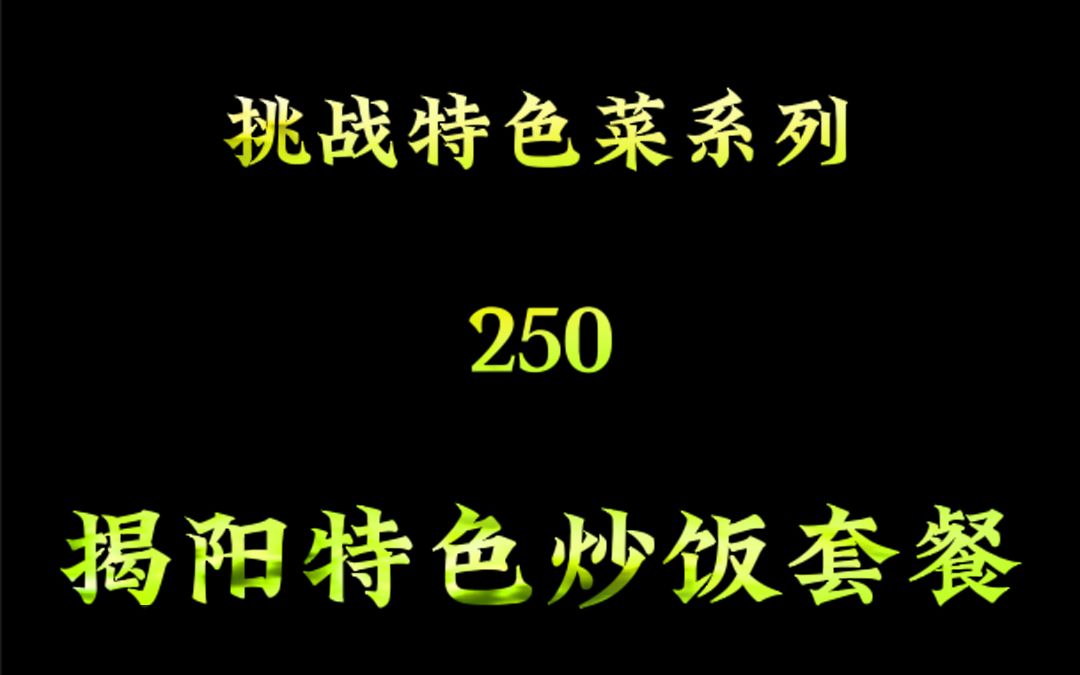 挑战特色菜系列

250

揭阳特色炒饭套餐